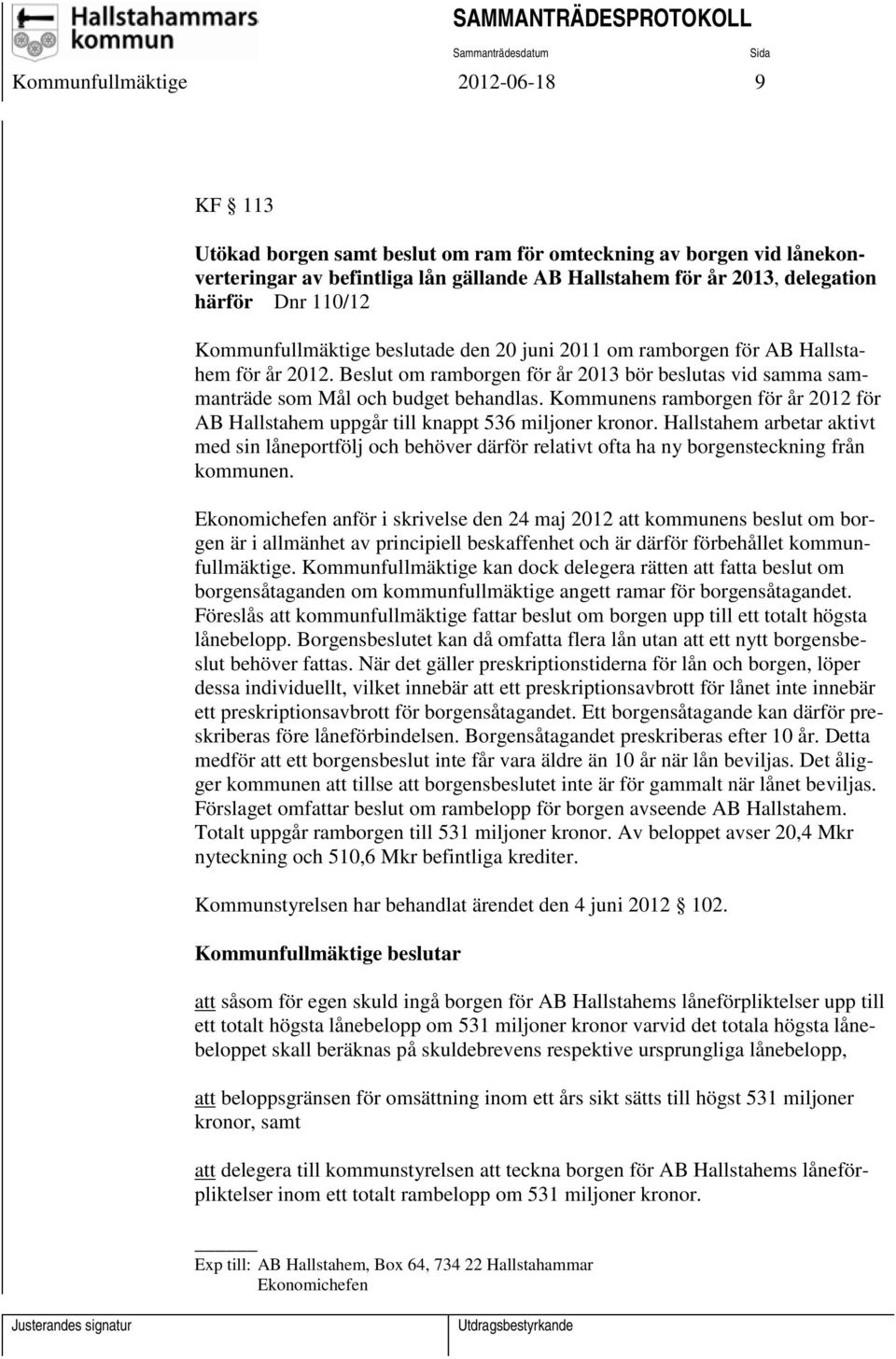 Hallstahammars kommun

SAMMANTRÄDESPROTOKOLL

Sammanträdesdatum Sida

Kommunfullmäktige 2012-06-18 9

KF § 113

Utökad borgen samt beslut om ram för omteckning av borgen vid lånekonverteringar av befintliga lån gällande AB Hallstahem för år 2013, delegation härför Dnr 110/12

Kommunfullmäktige beslutade den 20 juni 2011 om ramborgen för AB Hallstahem för år 2012. Beslut om ramborgen för år 2013 bör beslutas vid samma sammanträde som Mål och budget behandlas. Kommunens ramborgen för år 2012 för AB Hallstahem uppgår till knappt 536 miljoner kronor. Hallstahem arbetar aktivt med sin låneportfölj och behöver därför relativt ofta ha ny borgensteckning från kommunen.

Ekonomichefen anför i skrivelse den 24 maj 2012 att kommunens beslut om borgen är i allmänhet av principiell beskaffenhet och är därför förbehållet kommunfullmäktige. Kommunfullmäktige kan dock delegera rätten att fatta beslut om borgensåtaganden om kommunfullmäktige angett ramar för borgensåtagandet. Föreslås att kommunfullmäktige fattar beslut om borgen upp till ett totalt högsta lånebelopp. Borgensbeslutet kan då omfatta flera lån utan att ett nytt borgensbeslut behöver fattas. När det gäller preskriptionstiderna för lån och borgen, löper dessa individuellt, vilket innebär att ett preskriptionsavbrott för lånet inte innebär ett preskriptionsavbrott för borgensåtagandet. Ett borgensåtagande kan därför preskriberas före låneförbindelsen. Borgensåtagandet preskriberas efter 10 år. Detta medför att ett borgensbeslut inte får vara äldre än 10 år när lån beviljas. Det åligger kommunen att tillse att borgensbeslutet inte är för gammalt när lånet beviljas. Förslaget omfattar beslut om rambelopp för borgen avseende AB Hallstahem. Totalt uppgår ramborgen till 531 miljoner kronor. Av beloppet avser 20,4 Mkr nyteckning och 510,6 Mkr befintliga krediter.

Kommunstyrelsen har behandlat ärendet den 4 juni 2012 § 102.

Kommunfullmäktige beslutar

att såsom för egen skuld ingå borgen för AB Hallstahems låneförpliktelser upp till ett totalt högsta lånebelopp om 531 miljoner kronor varvid det totala högsta lånebeloppet skall beräknas på skuldebrevens respektive ursprungliga lånebelopp,

att beloppsgränsen för omsättning inom ett års sikt sätts till högst 531 miljoner kronor, samt

att delegera till kommunstyrelsen att teckna borgen för AB Hallstahems låneförpliktelser inom ett totalt rambelopp om 531 miljoner kronor.

Exp till: AB Hallstahem, Box 64, 734 22 Hallstahammar
Ekonomichefen

Justerandes signatur Utdragsbestyrkande